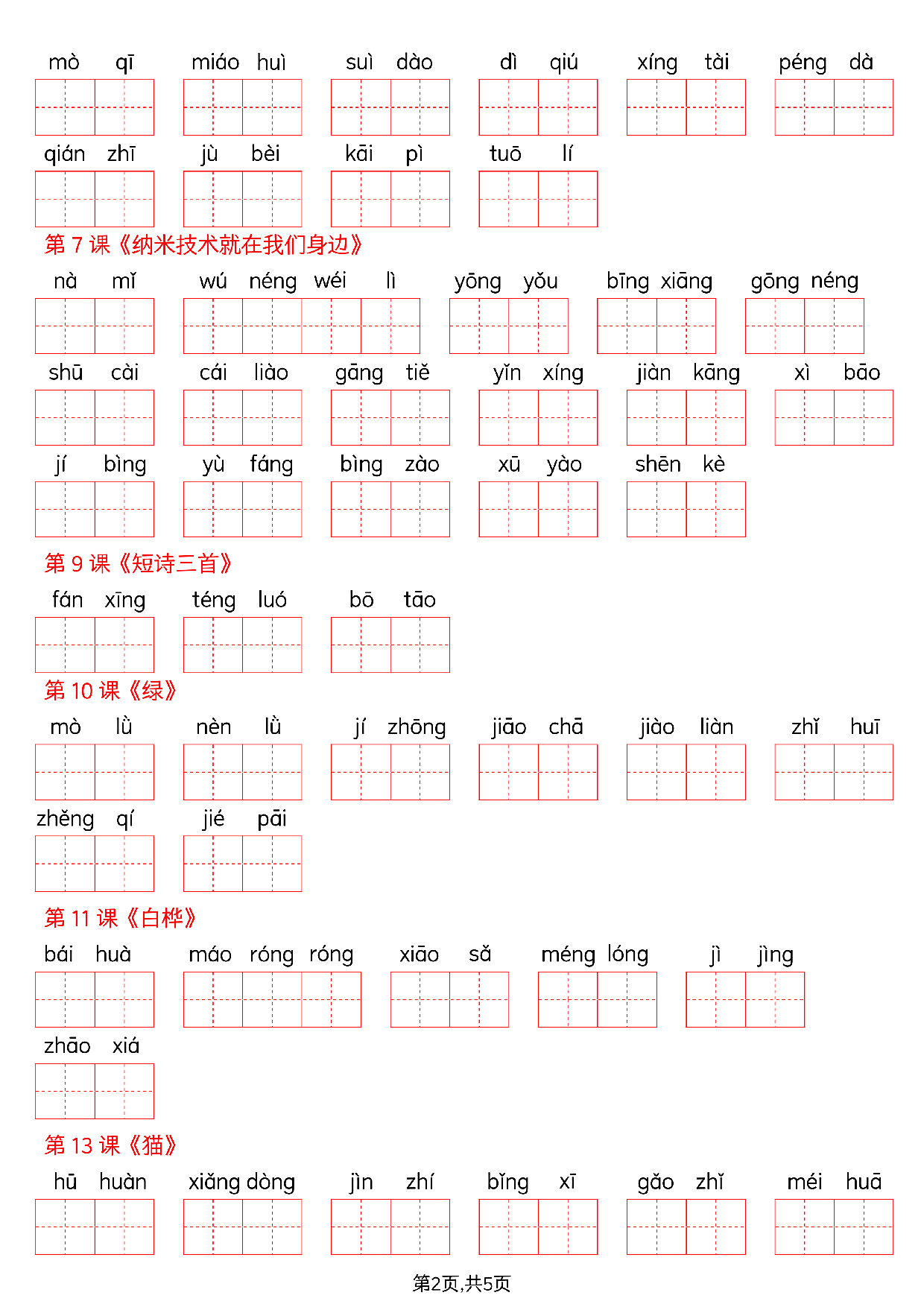 mò qī　miáo huì　suì dào　dì qiú　xíng tài　péng dà

qián zhī　jù bèi　kāi pì　tuō lí

第 7 课《纳米技术就在我们身边》

nà mǐ　wú néng wéi lì　yōng yǒu　bīng xiāng　gōng néng

shū cài　cái liào　gāng tiě　yǐn xíng　jiàn kāng　xì bāo

jí bìng　yù fáng　bìng zào　xū yào　shēn kè

第 9 课《短诗三首》

fán xīng　téng luó　bō tāo

第 10 课《绿》

mò lǜ　nèn lǜ　jí zhōng　jiāo chā　jiào liàn　zhǐ huī

zhěng qí　jié pāi

第 11 课《白桦》

bái huà　máo róng róng　xiāo sǎ　méng lóng　jì jìng

zhāo xiá

第 13 课《猫》

hū huàn　xiǎng dòng　jìn zhí　bǐng xī　gǎo zhǐ　méi huā

第2页,共5页